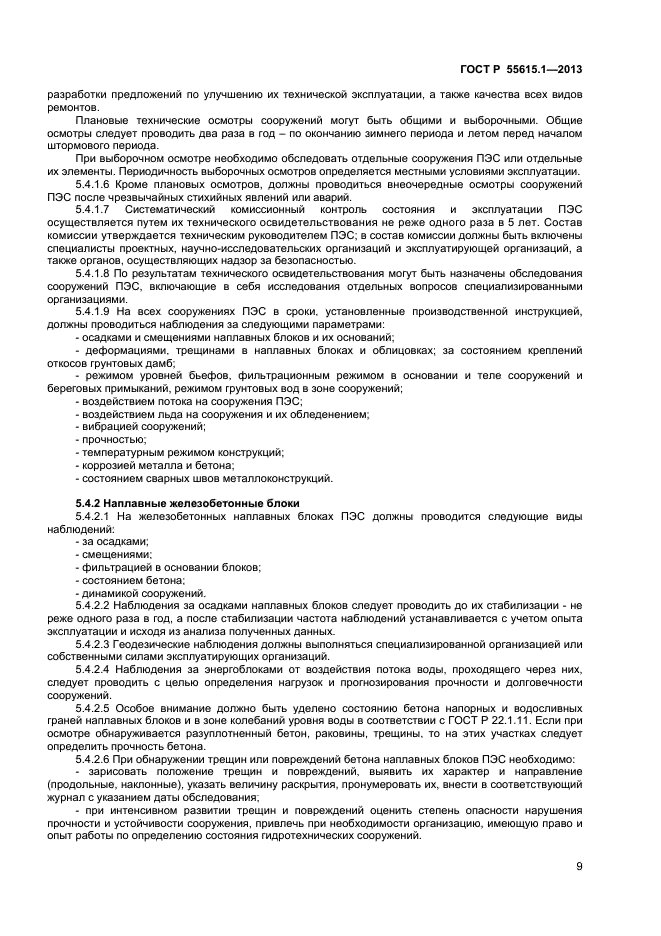 ГОСТ Р 55615.1—2013

разработки предложений по улучшению их технической эксплуатации, а также качества всех видов ремонтов.

Плановые технические осмотры сооружений могут быть общими и выборочными. Общие осмотры следует проводить два раза в год – по окончанию зимнего периода и летом перед началом штормового периода.

При выборочном осмотре необходимо обследовать отдельные сооружения ПЭС или отдельные их элементы. Периодичность выборочных осмотров определяется местными условиями эксплуатации.

5.4.1.6 Кроме плановых осмотров, должны проводиться внеочередные осмотры сооружений ПЭС после чрезвычайных стихийных явлений или аварий.

5.4.1.7 Систематический комиссионный контроль состояния и эксплуатации ПЭС осуществляется путем их технического освидетельствования не реже одного раза в 5 лет. Состав комиссии утверждается техническим руководителем ПЭС; в состав комиссии должны быть включены специалисты проектных, научно-исследовательских организаций и эксплуатирующей организаций, а также органов, осуществляющих надзор за безопасностью.

5.4.1.8 По результатам технического освидетельствования могут быть назначены обследования сооружений ПЭС, включающие в себя исследования отдельных вопросов специализированными организациями.

5.4.1.9 На всех сооружениях ПЭС в сроки, установленные производственной инструкцией, должны проводиться наблюдения за следующими параметрами:

- осадками и смещениями наплавных блоков и их оснований;

- деформациями, трещинами в наплавных блоках и облицовках; за состоянием креплений откосов грунтовых дамб;

- режимом уровней бьефов, фильтрационным режимом в основании и теле сооружений и береговых примыканий, режимом грунтовых вод в зоне сооружений;

- воздействием потока на сооружения ПЭС;

- воздействием льда на сооружения и их обледенением;

- вибрацией сооружений;

- прочностью;

- температурным режимом конструкций;

- коррозией металла и бетона;

- состоянием сварных швов металлоконструкций.

5.4.2 Наплавные железобетонные блоки

5.4.2.1 На железобетонных наплавных блоках ПЭС должны проводится следующие виды наблюдений:

- за осадками;

- смещениями;

- фильтрацией в основании блоков;

- состоянием бетона;

- динамикой сооружений.

5.4.2.2 Наблюдения за осадками наплавных блоков следует проводить до их стабилизации - не реже одного раза в год, а после стабилизации частота наблюдений устанавливается с учетом опыта эксплуатации и исходя из анализа полученных данных.

5.4.2.3 Геодезические наблюдения должны выполняться специализированной организацией или собственными силами эксплуатирующих организаций.

5.4.2.4 Наблюдения за энергоблоками от воздействия потока воды, проходящего через них, следует проводить с целью определения нагрузок и прогнозирования прочности и долговечности сооружений.

5.4.2.5 Особое внимание должно быть уделено состоянию бетона напорных и водосливных граней наплавных блоков и в зоне колебаний уровня воды в соответствии с ГОСТ Р 22.1.11. Если при осмотре обнаруживается разуплотненный бетон, раковины, трещины, то на этих участках следует определить прочность бетона.

5.4.2.6 При обнаружении трещин или повреждений бетона наплавных блоков ПЭС необходимо:

- зарисовать положение трещин и повреждений, выявить их характер и направление (продольные, наклонные), указать величину раскрытия, пронумеровать их, внести в соответствующий журнал с указанием даты обследования;

- при интенсивном развитии трещин и повреждений оценить степень опасности нарушения прочности и устойчивости сооружения, привлечь при необходимости организацию, имеющую право и опыт работы по определению состояния гидротехнических сооружений.

9